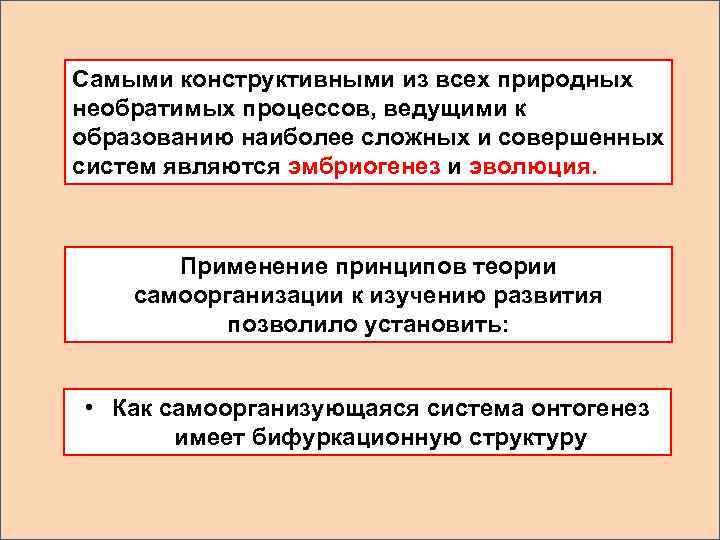 Самыми конструктивными из всех природных необратимых процессов, ведущими к образованию наиболее сложных и совершенных систем являются эмбриогенез и эволюция.

Применение принципов теории самоорганизации к изучению развития позволило установить:

• Как самоорганизующаяся система онтогенез имеет бифуркационную структуру